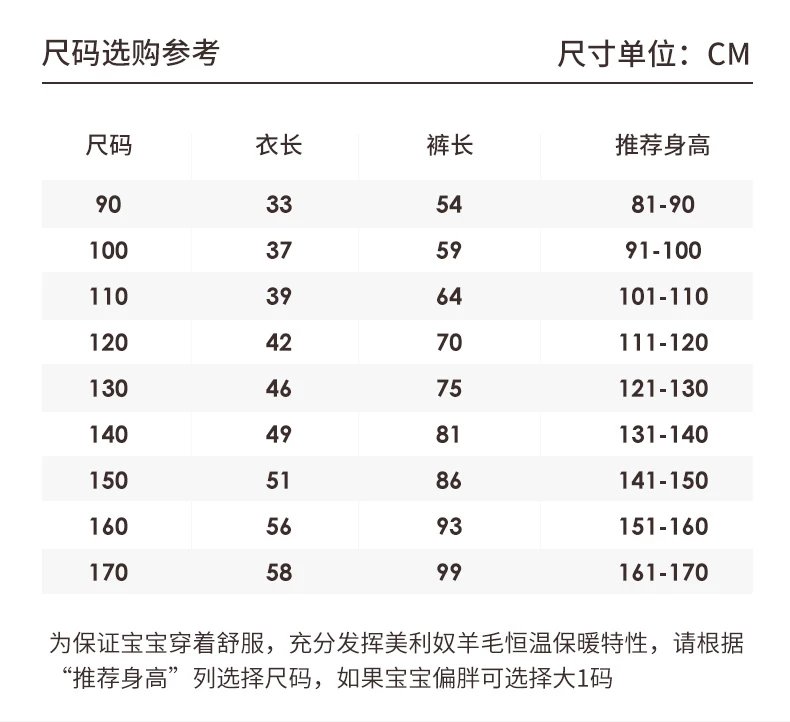 尺码选购参考

尺寸单位：CM

| 尺码 | 衣长 | 裤长 | 推荐身高 |
|---|---|---|---|
| 90 | 33 | 54 | 81-90 |
| 100 | 37 | 59 | 91-100 |
| 110 | 39 | 64 | 101-110 |
| 120 | 42 | 70 | 111-120 |
| 130 | 46 | 75 | 121-130 |
| 140 | 49 | 81 | 131-140 |
| 150 | 51 | 86 | 141-150 |
| 160 | 56 | 93 | 151-160 |
| 170 | 58 | 99 | 161-170 |

为保证宝宝穿着舒服，充分发挥美利奴羊毛恒温保暖特性，请根据“推荐身高”列选择尺码，如果宝宝偏胖可选择大1码